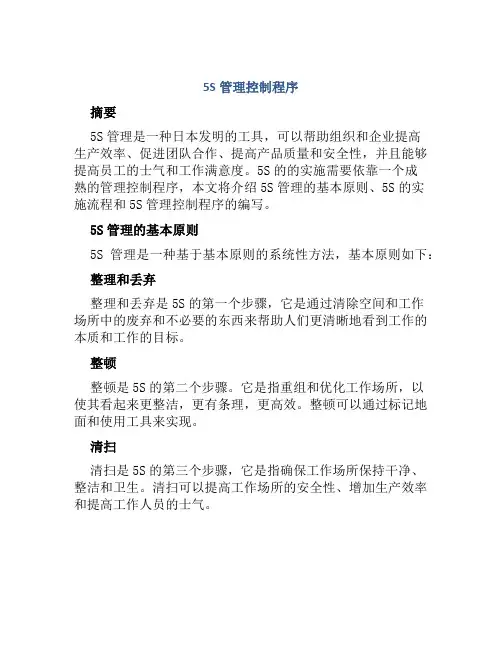 5S 管理控制程序

摘要

5S 管理是一种日本发明的工具，可以帮助组织和企业提高生产效率、促进团队合作、提高产品质量和安全性，并且能够提高员工的士气和工作满意度。5S 的的实施需要依靠一个成熟的管理控制程序，本文将介绍 5S 管理的基本原则、5S 的实施流程和 5S 管理控制程序的编写。

5S 管理的基本原则

5S 管理是一种基于基本原则的系统性方法，基本原则如下：

整理和丢弃

整理和丢弃是 5S 的第一个步骤，它是通过清除空间和工作场所中的废弃和不必要的东西来帮助人们更清晰地看到工作的本质和工作的目标。

整顿

整顿是 5S 的第二个步骤。它是指重组和优化工作场所，以使其看起来更整洁，更有条理，更高效。整顿可以通过标记地面和使用工具来实现。

清扫

清扫是 5S 的第三个步骤，它是指确保工作场所保持干净、整洁和卫生。清扫可以提高工作场所的安全性、增加生产效率和提高工作人员的士气。